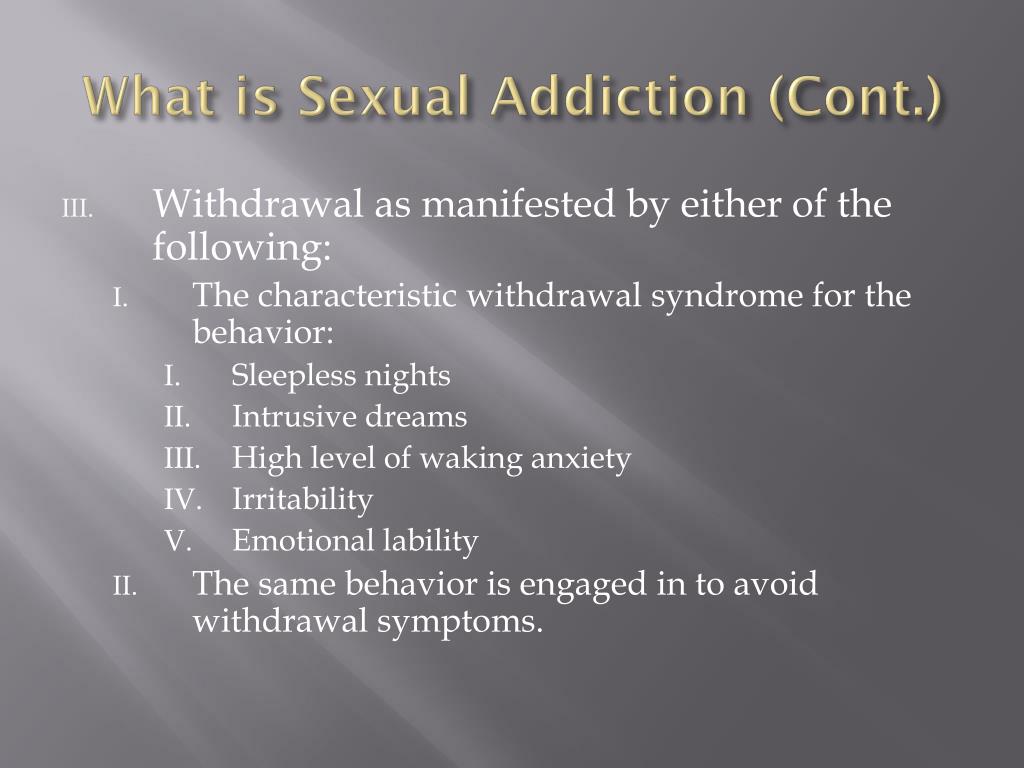 What is Sexual Addiction (Cont.)

III. Withdrawal as manifested by either of the following:

I. The characteristic withdrawal syndrome for the behavior:

I. Sleepless nights
II. Intrusive dreams
III. High level of waking anxiety
IV. Irritability
V. Emotional lability

II. The same behavior is engaged in to avoid withdrawal symptoms.